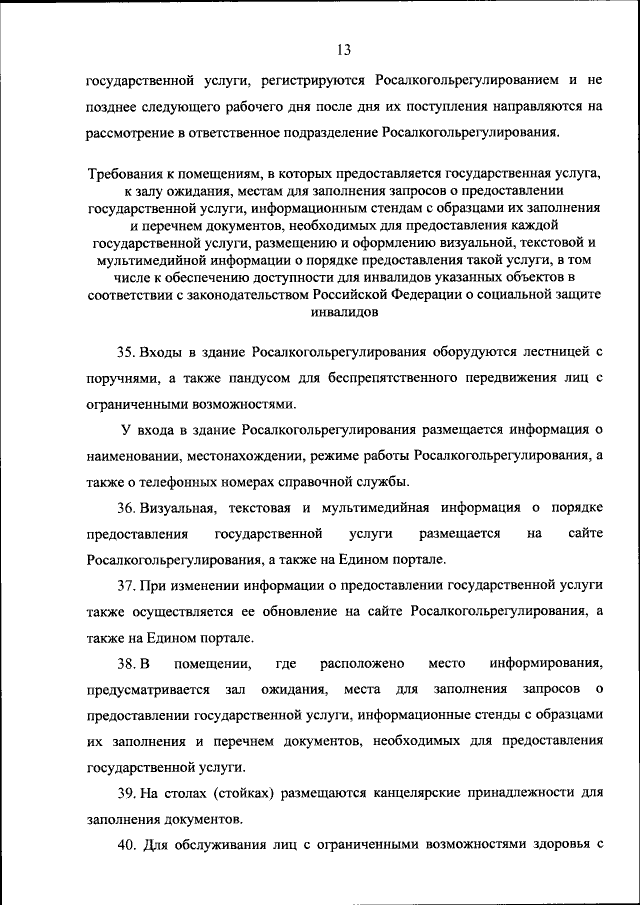 13

государственной услуги, регистрируются Росалкогольрегулированием и не позднее следующего рабочего дня после дня их поступления направляются на рассмотрение в ответственное подразделение Росалкогольрегулирования.

Требования к помещениям, в которых предоставляется государственная услуга, к залу ожидания, местам для заполнения запросов о предоставлении государственной услуги, информационным стендам с образцами их заполнения и перечнем документов, необходимых для предоставления каждой государственной услуги, размещению и оформлению визуальной, текстовой и мультимедийной информации о порядке предоставления такой услуги, в том числе к обеспечению доступности для инвалидов указанных объектов в соответствии с законодательством Российской Федерации о социальной защите инвалидов

35. Входы в здание Росалкогольрегулирования оборудуются лестницей с поручнями, а также пандусом для беспрепятственного передвижения лиц с ограниченными возможностями.

У входа в здание Росалкогольрегулирования размещается информация о наименовании, местонахождении, режиме работы Росалкогольрегулирования, а также о телефонных номерах справочной службы.

36. Визуальная, текстовая и мультимедийная информация о порядке предоставления государственной услуги размещается на сайте Росалкогольрегулирования, а также на Едином портале.

37. При изменении информации о предоставлении государственной услуги также осуществляется ее обновление на сайте Росалкогольрегулирования, а также на Едином портале.

38. В помещении, где расположено место информирования, предусматривается зал ожидания, места для заполнения запросов о предоставлении государственной услуги, информационные стенды с образцами их заполнения и перечнем документов, необходимых для предоставления государственной услуги.

39. На столах (стойках) размещаются канцелярские принадлежности для заполнения документов.

40. Для обслуживания лиц с ограниченными возможностями здоровья с